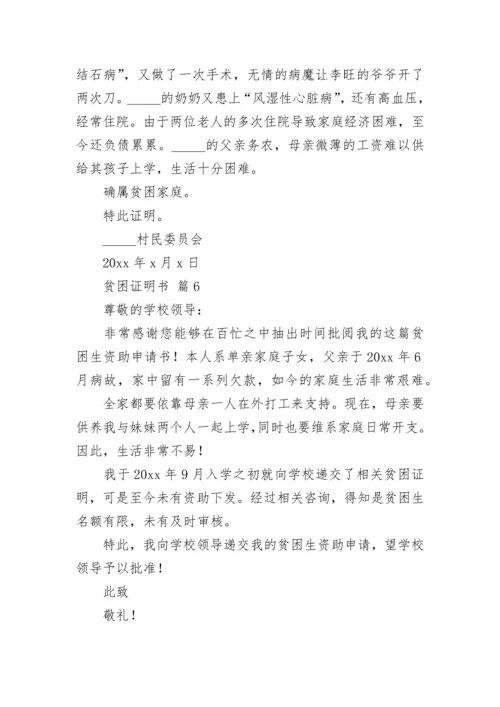 结石病”，又做了一次手术，无情的病魔让李旺的爷爷开了两次刀。_____的奶奶又患上“风湿性心脏病”，还有高血压，经常住院。由于两位老人的多次住院导致家庭经济困难，至今还负债累累。_____的父亲务农，母亲微薄的工资难以供给其孩子上学，生活十分困难。

确属贫困家庭。

特此证明。

_____村民委员会

20xx 年 x 月 x 日

贫困证明书 篇 6

尊敬的学校领导：

非常感谢您能够在百忙之中抽出时间批阅我的这篇贫困生资助申请书！本人系单亲家庭子女，父亲于 20xx 年 6 月病故，家中留有一系列欠款，如今的家庭生活非常艰难。

全家都要依靠母亲一人在外打工来支持。现在，母亲要供养我与妹妹两个人一起上学，同时也要维系家庭日常开支。因此，生活非常不易！

我于 20xx 年 9 月入学之初就向学校递交了相关贫困证明，可是至今未有资助下发。经过相关咨询，得知是贫困生名额有限，未有及时审核。

特此，我向学校领导递交我的贫困生资助申请，望学校领导予以批准！

此致

敬礼！